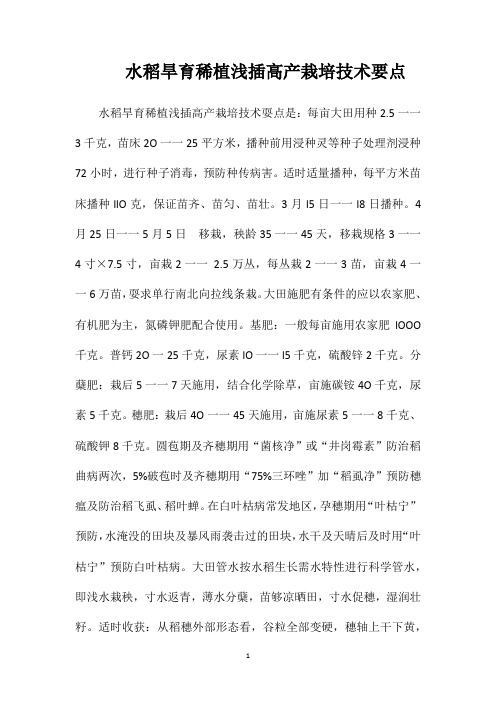 水稻旱育稀植浅插高产栽培技术要点

水稻旱育稀植浅插高产栽培技术要点是：每亩大田用种 2.5 一一 3 千克，苗床 2O 一一 25 平方米，播种前用浸种灵等种子处理剂浸种 72 小时，进行种子消毒，预防种传病害。适时适量播种，每平方米苗床播种 llO 克，保证苗齐、苗匀、苗壮。3 月 l5 日一一 l8 日播种。4 月 25 日一一 5 月 5 日　移栽，秧龄 35 一一 45 天，移栽规格 3 一一 4 寸×7.5 寸，亩栽 2 一一 2.5 万丛，每丛栽 2 一一 3 苗，亩栽 4 一一 6 万苗，要求单行南北向拉线条栽。大田施肥有条件的应以农家肥、有机肥为主，氮磷钾肥配合使用。基肥：一般每亩施用农家肥 lOOO 千克。普钙 2O 一 25 千克，尿素 lO 一一 l5 千克，硫酸锌 2 千克。分蘖肥：栽后 5 一一 7 天施用，结合化学除草，亩施碳铵 4O 千克，尿素 5 千克。穗肥：栽后 4O 一一 45 天施用，亩施尿素 5 一一 8 千克、硫酸钾 8 千克。圆苞期及齐穗期用“菌核净”或“井岗霉素”防治稻曲病两次，5%破苞时及齐穗期用“75%三环唑”加“稻虱净”预防穗瘟及防治稻飞虱、稻叶蝉。在白叶枯病常发地区，孕穗期用“叶枯宁”预防，水淹没的田块及暴风雨袭击过的田块，水干及天晴后及时用“叶枯宁”预防白叶枯病。大田管水按水稻生长需水特性进行科学管水，即浅水栽秧，寸水返青，薄水分蘖，苗够凉晒田，寸水促穗，湿润壮籽。适时收获：从稻穗外部形态看，谷粒全部变硬，穗轴上干下黄，

1